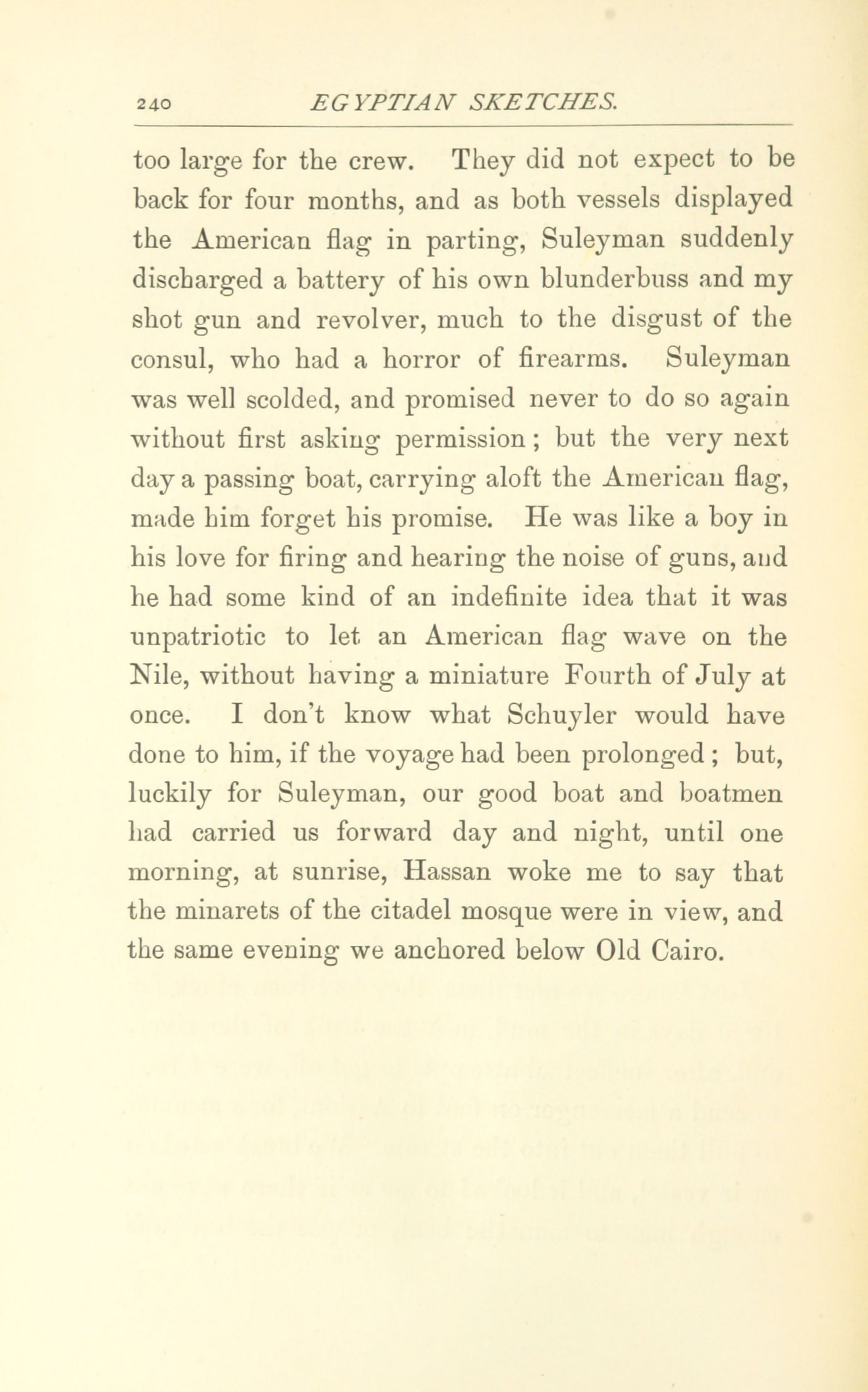 240 EGYPTIAN SKETCHES.

too large for the crew. They did not expect to be back for four months, and as both vessels displayed the American flag in parting, Suleyman suddenly discharged a battery of his own blunderbuss and my shot gun and revolver, much to the disgust of the consul, who had a horror of firearms. Suleyman was well scolded, and promised never to do so again without first asking permission; but the very next day a passing boat, carrying aloft the American flag, made him forget his promise. He was like a boy in his love for firing and hearing the noise of guns, and he had some kind of an indefinite idea that it was unpatriotic to let an American flag wave on the Nile, without having a miniature Fourth of July at once. I don't know what Schuyler would have done to him, if the voyage had been prolonged; but, luckily for Suleyman, our good boat and boatmen had carried us forward day and night, until one morning, at sunrise, Hassan woke me to say that the minarets of the citadel mosque were in view, and the same evening we anchored below Old Cairo.